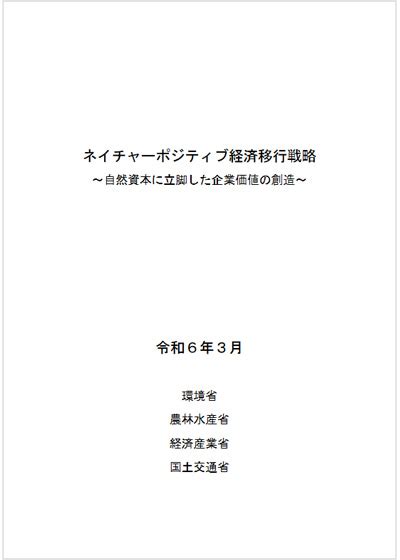 ネイチャーポジティブ経済移行戦略
～自然資本に立脚した企業価値の創造～

令和６年３月

環境省
農林水産省
経済産業省
国土交通省